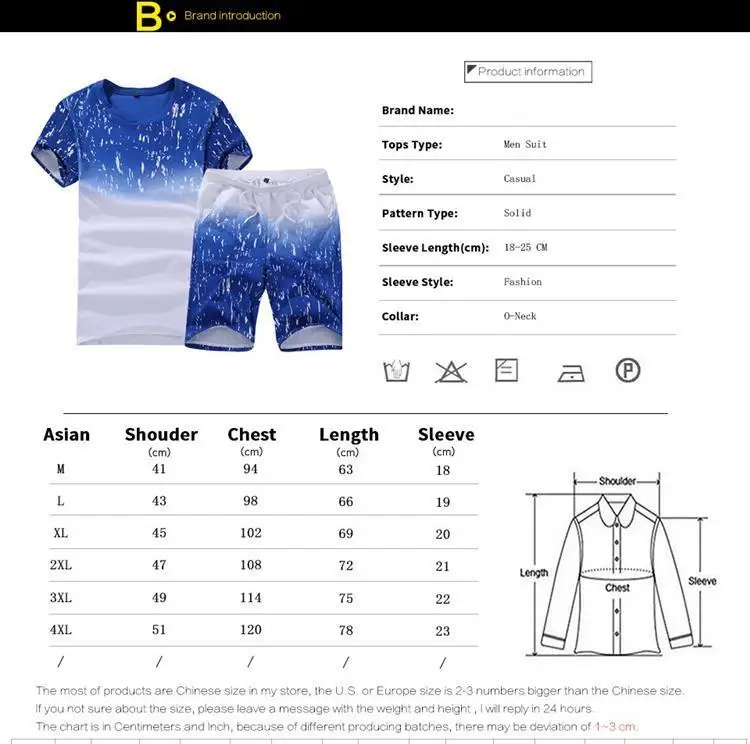 B Brand introduction

Product information

| | |
|---|---|
| Brand Name: | |
| Tops Type: | Men Suit |
| Style: | Casual |
| Pattern Type: | Solid |
| Sleeve Length(cm): | 18-25 CM |
| Sleeve Style: | Fashion |
| Collar: | O-Neck |

P

| Asian | Shouder (cm) | Chest (cm) | Length (cm) | Sleeve (cm) |
|---|---|---|---|---|
| M | 41 | 94 | 63 | 18 |
| L | 43 | 98 | 66 | 19 |
| XL | 45 | 102 | 69 | 20 |
| 2XL | 47 | 108 | 72 | 21 |
| 3XL | 49 | 114 | 75 | 22 |
| 4XL | 51 | 120 | 78 | 23 |
| / | / | / | / | / |

Shoulder
Length
Chest
Sleeve

The most of products are Chinese size in my store, the U.S. or Europe size is 2-3 numbers bigger than the Chinese size.
If you not sure about the size, please leave a message with the weight and height , I will reply in 24 hours.
The chart is in Centimeters and Inch, because of different producing batches, there may be deviation of 1~3 cm.